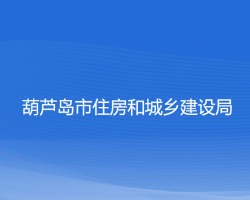 葫芦岛市住房和城乡建设局